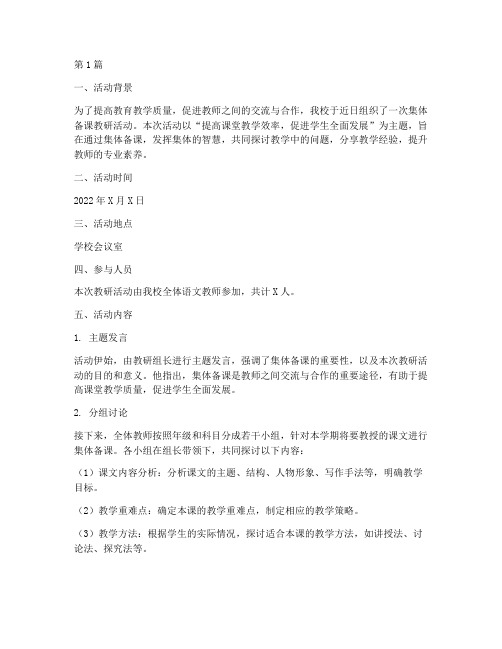 第1篇

一、活动背景

为了提高教育教学质量，促进教师之间的交流与合作，我校于近日组织了一次集体备课教研活动。本次活动以“提高课堂教学效率，促进学生全面发展”为主题，旨在通过集体备课，发挥集体的智慧，共同探讨教学中的问题，分享教学经验，提升教师的专业素养。

二、活动时间

2022年X月X日

三、活动地点

学校会议室

四、参与人员

本次教研活动由我校全体语文教师参加，共计X人。

五、活动内容

1. 主题发言

活动伊始，由教研组长进行主题发言，强调了集体备课的重要性，以及本次教研活动的目的和意义。他指出，集体备课是教师之间交流与合作的重要途径，有助于提高课堂教学质量，促进学生全面发展。

2. 分组讨论

接下来，全体教师按照年级和科目分成若干小组，针对本学期将要教授的课文进行集体备课。各小组在组长带领下，共同探讨以下内容：

（1）课文内容分析：分析课文的主题、结构、人物形象、写作手法等，明确教学目标。

（2）教学重难点：确定本课的教学重难点，制定相应的教学策略。

（3）教学方法：根据学生的实际情况，探讨适合本课的教学方法，如讲授法、讨论法、探究法等。